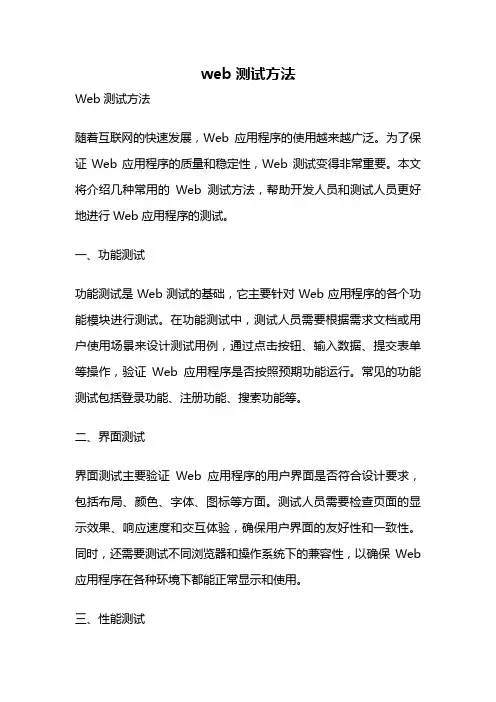 web 测试方法

Web 测试方法

随着互联网的快速发展，Web 应用程序的使用越来越广泛。为了保证 Web 应用程序的质量和稳定性，Web 测试变得非常重要。本文将介绍几种常用的 Web 测试方法，帮助开发人员和测试人员更好地进行 Web 应用程序的测试。

一、功能测试

功能测试是 Web 测试的基础，它主要针对 Web 应用程序的各个功能模块进行测试。在功能测试中，测试人员需要根据需求文档或用户使用场景来设计测试用例，通过点击按钮、输入数据、提交表单等操作，验证 Web 应用程序是否按照预期功能运行。常见的功能测试包括登录功能、注册功能、搜索功能等。

二、界面测试

界面测试主要验证 Web 应用程序的用户界面是否符合设计要求，包括布局、颜色、字体、图标等方面。测试人员需要检查页面的显示效果、响应速度和交互体验，确保用户界面的友好性和一致性。同时，还需要测试不同浏览器和操作系统下的兼容性，以确保 Web 应用程序在各种环境下都能正常显示和使用。

三、性能测试